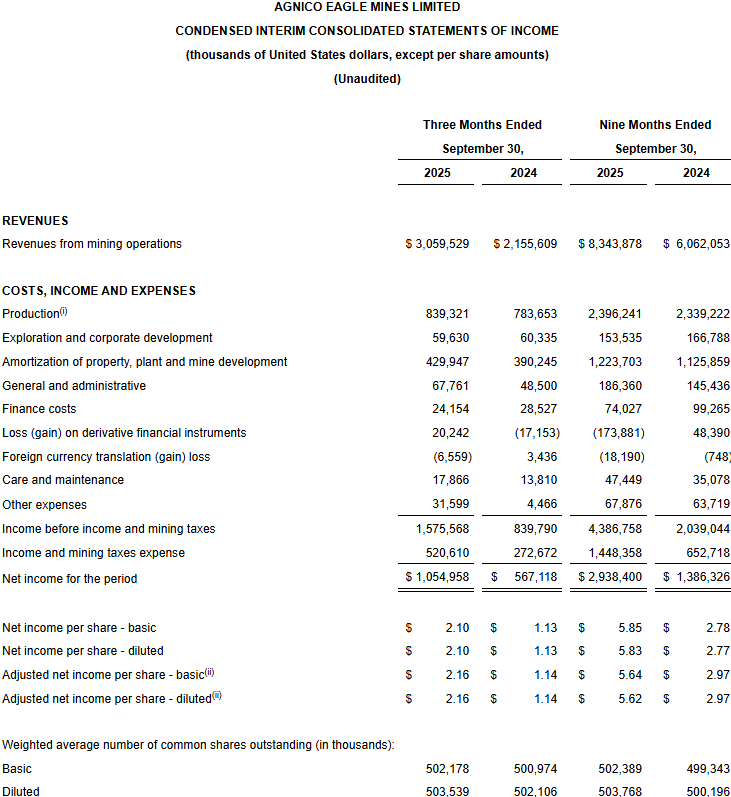 AGNICO EAGLE MINES LIMITED
CONDENSED INTERIM CONSOLIDATED STATEMENTS OF INCOME
(thousands of United States dollars, except per share amounts)
(Unaudited)

| | Three Months Ended September 30, 2025 | Three Months Ended September 30, 2024 | Nine Months Ended September 30, 2025 | Nine Months Ended September 30, 2024 |
|---|---|---|---|---|
| REVENUES | | | | |
| Revenues from mining operations | $ 3,059,529 | $ 2,155,609 | $ 8,343,878 | $ 6,062,053 |
| COSTS, INCOME AND EXPENSES | | | | |
| Production$^{(i)}$ | 839,321 | 783,653 | 2,396,241 | 2,339,222 |
| Exploration and corporate development | 59,630 | 60,335 | 153,535 | 166,788 |
| Amortization of property, plant and mine development | 429,947 | 390,245 | 1,223,703 | 1,125,859 |
| General and administrative | 67,761 | 48,500 | 186,360 | 145,436 |
| Finance costs | 24,154 | 28,527 | 74,027 | 99,265 |
| Loss (gain) on derivative financial instruments | 20,242 | (17,153) | (173,881) | 48,390 |
| Foreign currency translation (gain) loss | (6,559) | 3,436 | (18,190) | (748) |
| Care and maintenance | 17,866 | 13,810 | 47,449 | 35,078 |
| Other expenses | 31,599 | 4,466 | 67,876 | 63,719 |
| Income before income and mining taxes | 1,575,568 | 839,790 | 4,386,758 | 2,039,044 |
| Income and mining taxes expense | 520,610 | 272,672 | 1,448,358 | 652,718 |
| Net income for the period | $ 1,054,958 | $ 567,118 | $ 2,938,400 | $ 1,386,326 |
| Net income per share - basic | $ 2.10 | $ 1.13 | $ 5.85 | $ 2.78 |
| Net income per share - diluted | $ 2.10 | $ 1.13 | $ 5.83 | $ 2.77 |
| Adjusted net income per share - basic$^{(ii)}$ | $ 2.16 | $ 1.14 | $ 5.64 | $ 2.97 |
| Adjusted net income per share - diluted$^{(ii)}$ | $ 2.16 | $ 1.14 | $ 5.62 | $ 2.97 |
| Weighted average number of common shares outstanding (in thousands): | | | | |
| Basic | 502,178 | 500,974 | 502,389 | 499,343 |
| Diluted | 503,539 | 502,106 | 503,768 | 500,196 |